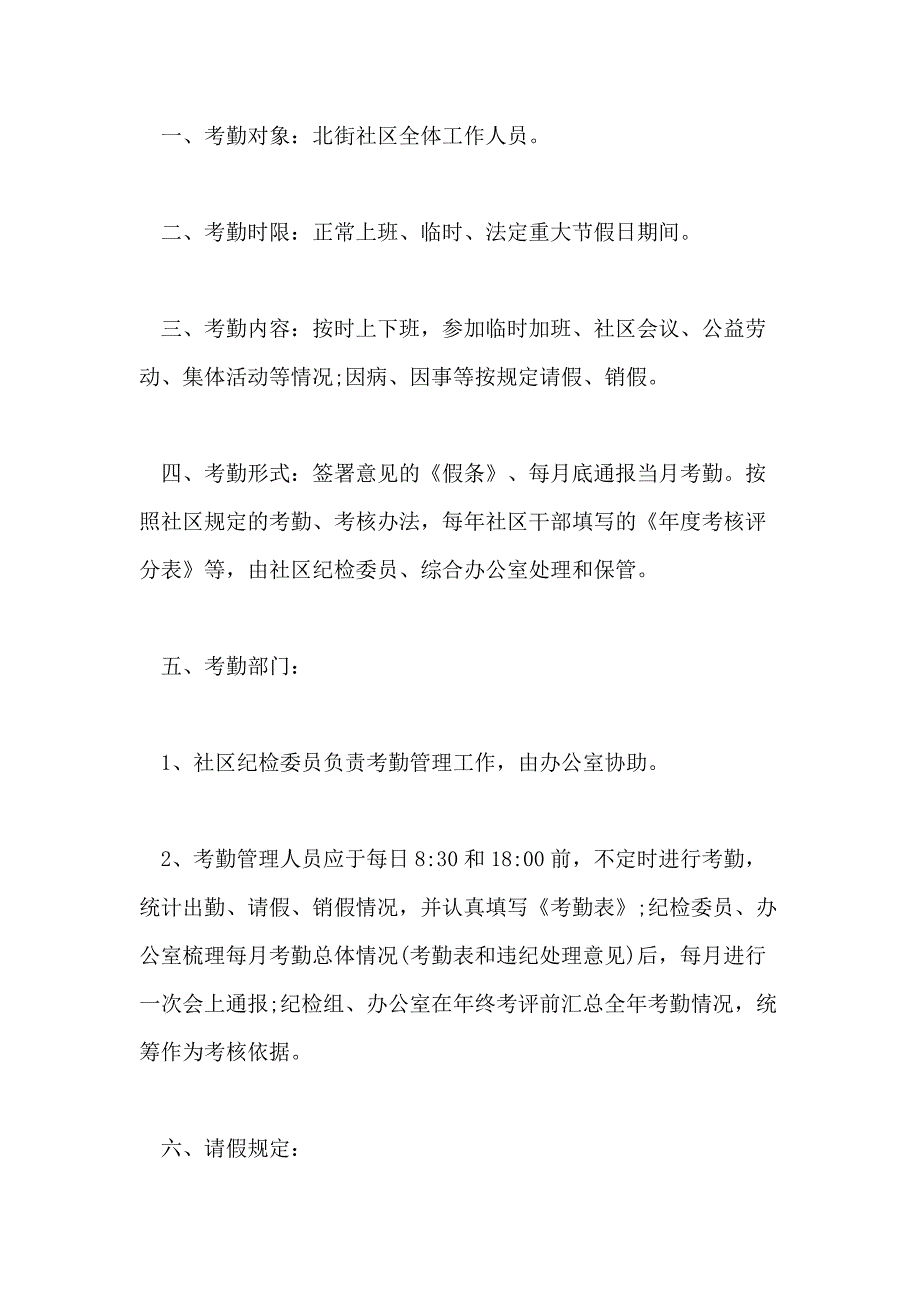 一、考勤对象：北街社区全体工作人员。

二、考勤时限：正常上班、临时、法定重大节假日期间。

三、考勤内容：按时上下班，参加临时加班、社区会议、公益劳动、集体活动等情况;因病、因事等按规定请假、销假。

四、考勤形式：签署意见的《假条》、每月底通报当月考勤。按照社区规定的考勤、考核办法，每年社区干部填写的《年度考核评分表》等，由社区纪检委员、综合办公室处理和保管。

五、考勤部门：

1、社区纪检委员负责考勤管理工作，由办公室协助。

2、考勤管理人员应于每日 8:30 和 18:00 前，不定时进行考勤，统计出勤、请假、销假情况，并认真填写《考勤表》;纪检委员、办公室梳理每月考勤总体情况(考勤表和违纪处理意见)后，每月进行一次会上通报;纪检组、办公室在年终考评前汇总全年考勤情况，统筹作为考核依据。

六、请假规定：